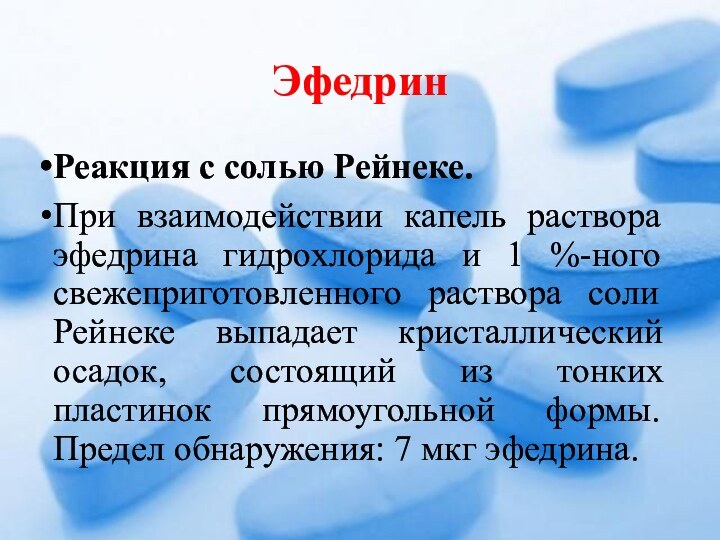 Эфедрин

•Реакция с солью Рейнеке.

•При взаимодействии капель раствора эфедрина гидрохлорида и 1 %-ного свежеприготовленного раствора соли Рейнеке выпадает кристаллический осадок, состоящий из тонких пластинок прямоугольной формы. Предел обнаружения: 7 мкг эфедрина.